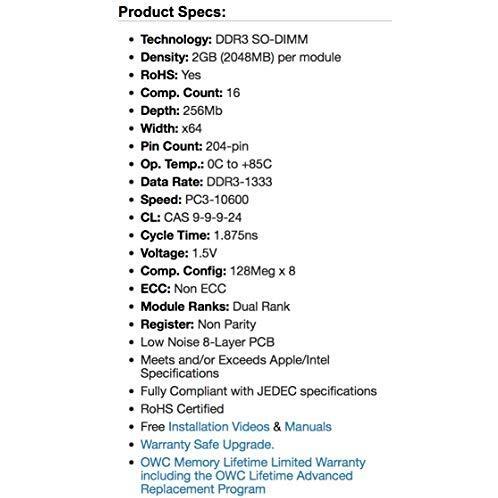 Product Specs:

- Technology: DDR3 SO-DIMM
- Density: 2GB (2048MB) per module
- RoHS: Yes
- Comp. Count: 16
- Depth: 256Mb
- Width: x64
- Pin Count: 204-pin
- Op. Temp.: 0C to +85C
- Data Rate: DDR3-1333
- Speed: PC3-10600
- CL: CAS 9-9-9-24
- Cycle Time: 1.875ns
- Voltage: 1.5V
- Comp. Config: 128Meg x 8
- ECC: Non ECC
- Module Ranks: Dual Rank
- Register: Non Parity
- Low Noise 8-Layer PCB
- Meets and/or Exceeds Apple/Intel Specifications
- Fully Compliant with JEDEC specifications
- RoHS Certified
- Free Installation Videos & Manuals
- Warranty Safe Upgrade.
- OWC Memory Lifetime Limited Warranty including the OWC Lifetime Advanced Replacement Program